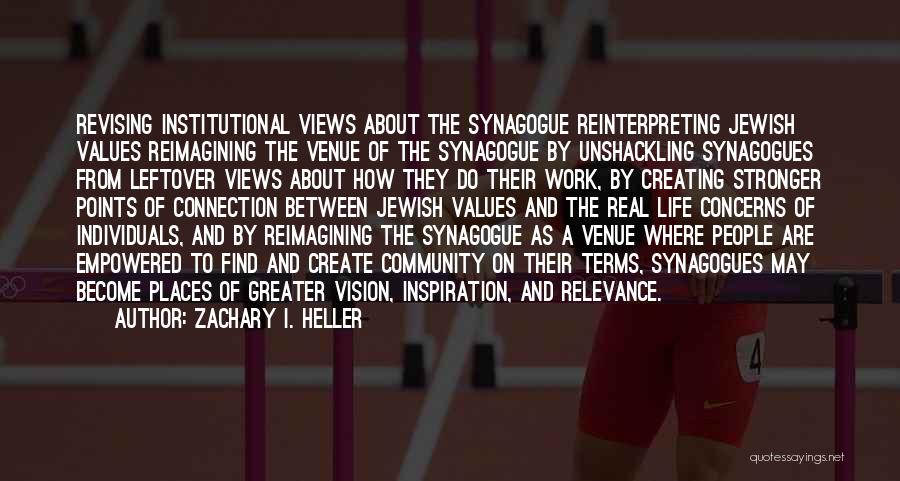 REVISING INSTITUTIONAL VIEWS ABOUT THE SYNAGOGUE REINTERPRETING JEWISH VALUES REIMAGINING THE VENUE OF THE SYNAGOGUE BY UNSHACKLING SYNAGOGUES FROM LEFTOVER VIEWS ABOUT HOW THEY DO THEIR WORK, BY CREATING STRONGER POINTS OF CONNECTION BETWEEN JEWISH VALUES AND THE REAL LIFE CONCERNS OF INDIVIDUALS, AND BY REIMAGINING THE SYNAGOGUE AS A VENUE WHERE PEOPLE ARE EMPOWERED TO FIND AND CREATE COMMUNITY ON THEIR TERMS, SYNAGOGUES MAY BECOME PLACES OF GREATER VISION, INSPIRATION, AND RELEVANCE.

AUTHOR: ZACHARY I. HELLER

4

quotessayings.net